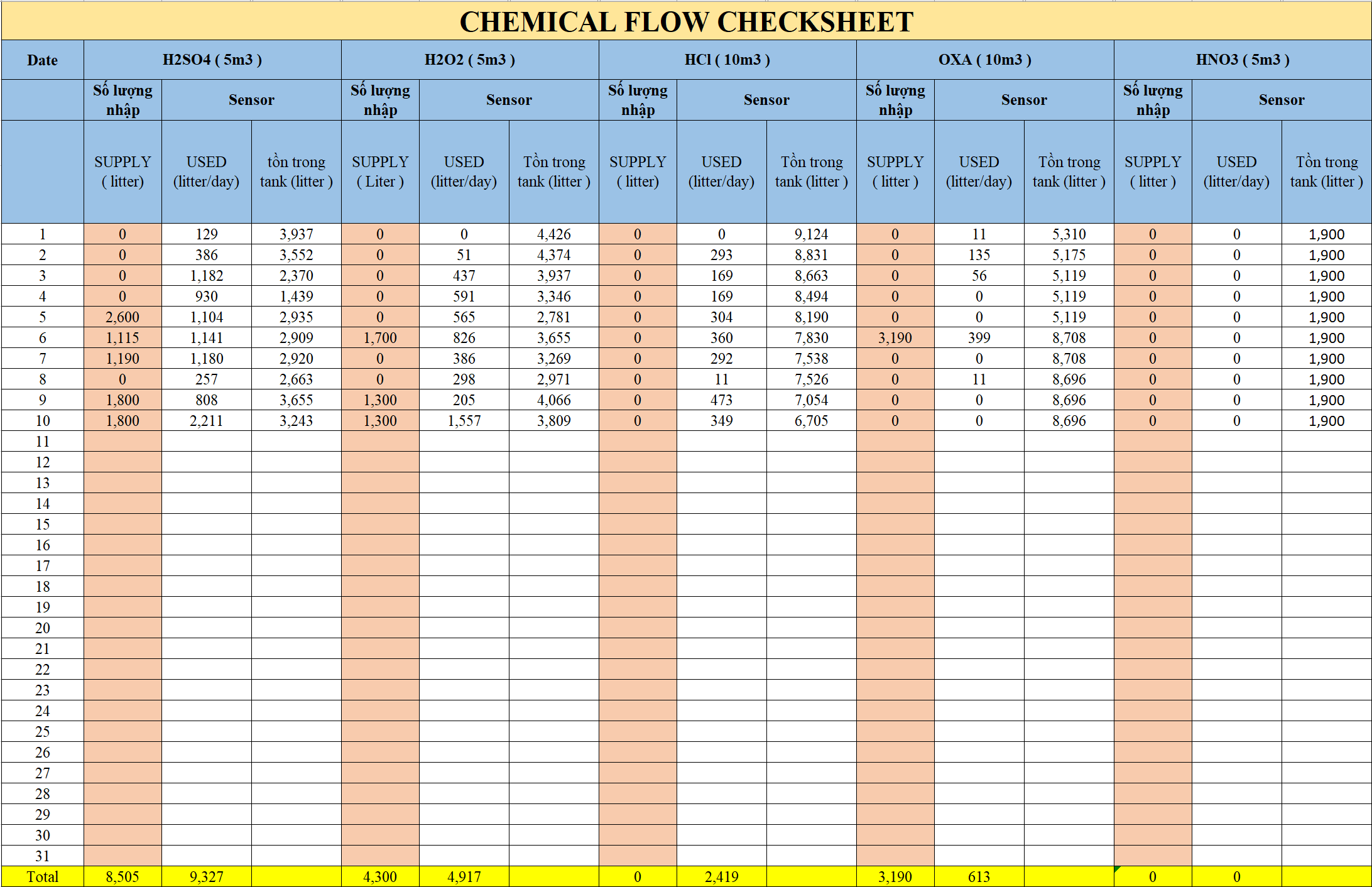 CHEMICAL FLOW CHECKSHEET

| Date | H2SO4 ( 5m3 ) | | | H2O2 ( 5m3 ) | | | HCl ( 10m3 ) | | | OXA ( 10m3 ) | | | HNO3 ( 5m3 ) | | |
|---|---|---|---|---|---|---|---|---|---|---|---|---|---|---|---|
| | Số lượng nhập | Sensor | | Số lượng nhập | Sensor | | Số lượng nhập | Sensor | | Số lượng nhập | Sensor | | Số lượng nhập | Sensor | |
| | SUPPLY ( litter) | USED (litter/day) | tồn trong tank (litter ) | SUPPLY ( Liter ) | USED (litter/day) | Tồn trong tank (litter ) | SUPPLY ( litter) | USED (litter/day) | Tồn trong tank (litter ) | SUPPLY ( litter ) | USED (litter/day) | Tồn trong tank (litter ) | SUPPLY ( litter ) | USED (litter/day) | Tồn trong tank (litter ) |
| 1 | 0 | 129 | 3,937 | 0 | 0 | 4,426 | 0 | 0 | 9,124 | 0 | 11 | 5,310 | 0 | 0 | 1,900 |
| 2 | 0 | 386 | 3,552 | 0 | 51 | 4,374 | 0 | 293 | 8,831 | 0 | 135 | 5,175 | 0 | 0 | 1,900 |
| 3 | 0 | 1,182 | 2,370 | 0 | 437 | 3,937 | 0 | 169 | 8,663 | 0 | 56 | 5,119 | 0 | 0 | 1,900 |
| 4 | 0 | 930 | 1,439 | 0 | 591 | 3,346 | 0 | 169 | 8,494 | 0 | 0 | 5,119 | 0 | 0 | 1,900 |
| 5 | 2,600 | 1,104 | 2,935 | 0 | 565 | 2,781 | 0 | 304 | 8,190 | 0 | 0 | 5,119 | 0 | 0 | 1,900 |
| 6 | 1,115 | 1,141 | 2,909 | 1,700 | 826 | 3,655 | 0 | 360 | 7,830 | 3,190 | 399 | 8,708 | 0 | 0 | 1,900 |
| 7 | 1,190 | 1,180 | 2,920 | 0 | 386 | 3,269 | 0 | 292 | 7,538 | 0 | 0 | 8,708 | 0 | 0 | 1,900 |
| 8 | 0 | 257 | 2,663 | 0 | 298 | 2,971 | 0 | 11 | 7,526 | 0 | 11 | 8,696 | 0 | 0 | 1,900 |
| 9 | 1,800 | 808 | 3,655 | 1,300 | 205 | 4,066 | 0 | 473 | 7,054 | 0 | 0 | 8,696 | 0 | 0 | 1,900 |
| 10 | 1,800 | 2,211 | 3,243 | 1,300 | 1,557 | 3,809 | 0 | 349 | 6,705 | 0 | 0 | 8,696 | 0 | 0 | 1,900 |
| 11 | | | | | | | | | | | | | | | |
| 12 | | | | | | | | | | | | | | | |
| 13 | | | | | | | | | | | | | | | |
| 14 | | | | | | | | | | | | | | | |
| 15 | | | | | | | | | | | | | | | |
| 16 | | | | | | | | | | | | | | | |
| 17 | | | | | | | | | | | | | | | |
| 18 | | | | | | | | | | | | | | | |
| 19 | | | | | | | | | | | | | | | |
| 20 | | | | | | | | | | | | | | | |
| 21 | | | | | | | | | | | | | | | |
| 22 | | | | | | | | | | | | | | | |
| 23 | | | | | | | | | | | | | | | |
| 24 | | | | | | | | | | | | | | | |
| 25 | | | | | | | | | | | | | | | |
| 26 | | | | | | | | | | | | | | | |
| 27 | | | | | | | | | | | | | | | |
| 28 | | | | | | | | | | | | | | | |
| 29 | | | | | | | | | | | | | | | |
| 30 | | | | | | | | | | | | | | | |
| 31 | | | | | | | | | | | | | | | |
| Total | 8,505 | 9,327 | | 4,300 | 4,917 | | 0 | 2,419 | | 3,190 | 613 | | 0 | 0 | |